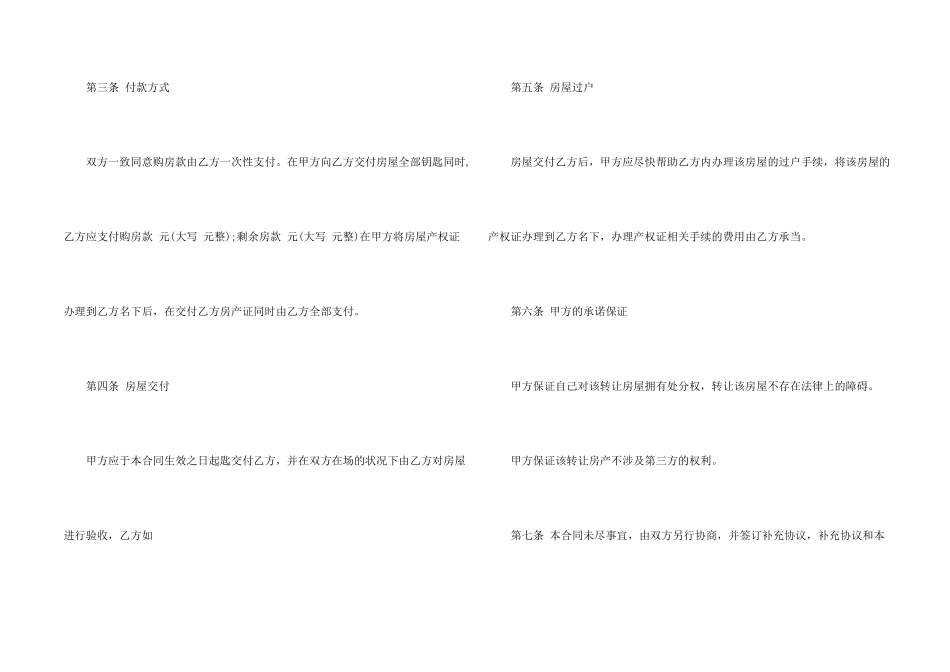 第三条 付款方式

双方一致同意购房款由乙方一次性支付。在甲方向乙方交付房屋全部钥匙同时，乙方应支付购房款 元(大写 元整);剩余房款 元(大写 元整)在甲方将房屋产权证办理到乙方名下后，在交付乙方房产证同时由乙方全部支付。

第四条 房屋交付

甲方应于本合同生效之日起匙交付乙方，并在双方在场的状况下由乙方对房屋进行验收，乙方如

第五条 房屋过户

房屋交付乙方后，甲方应尽快帮助乙方内办理该房屋的过户手续，将该房屋的产权证办理到乙方名下，办理产权证相关手续的费用由乙方承当。

第六条 甲方的承诺保证

甲方保证自己对该转让房屋拥有处分权，转让该房屋不存在法律上的障碍。

甲方保证该转让房产不涉及第三方的权利。

第七条 本合同未尽事宜，由双方另行协商，并签订补充协议，补充协议和本